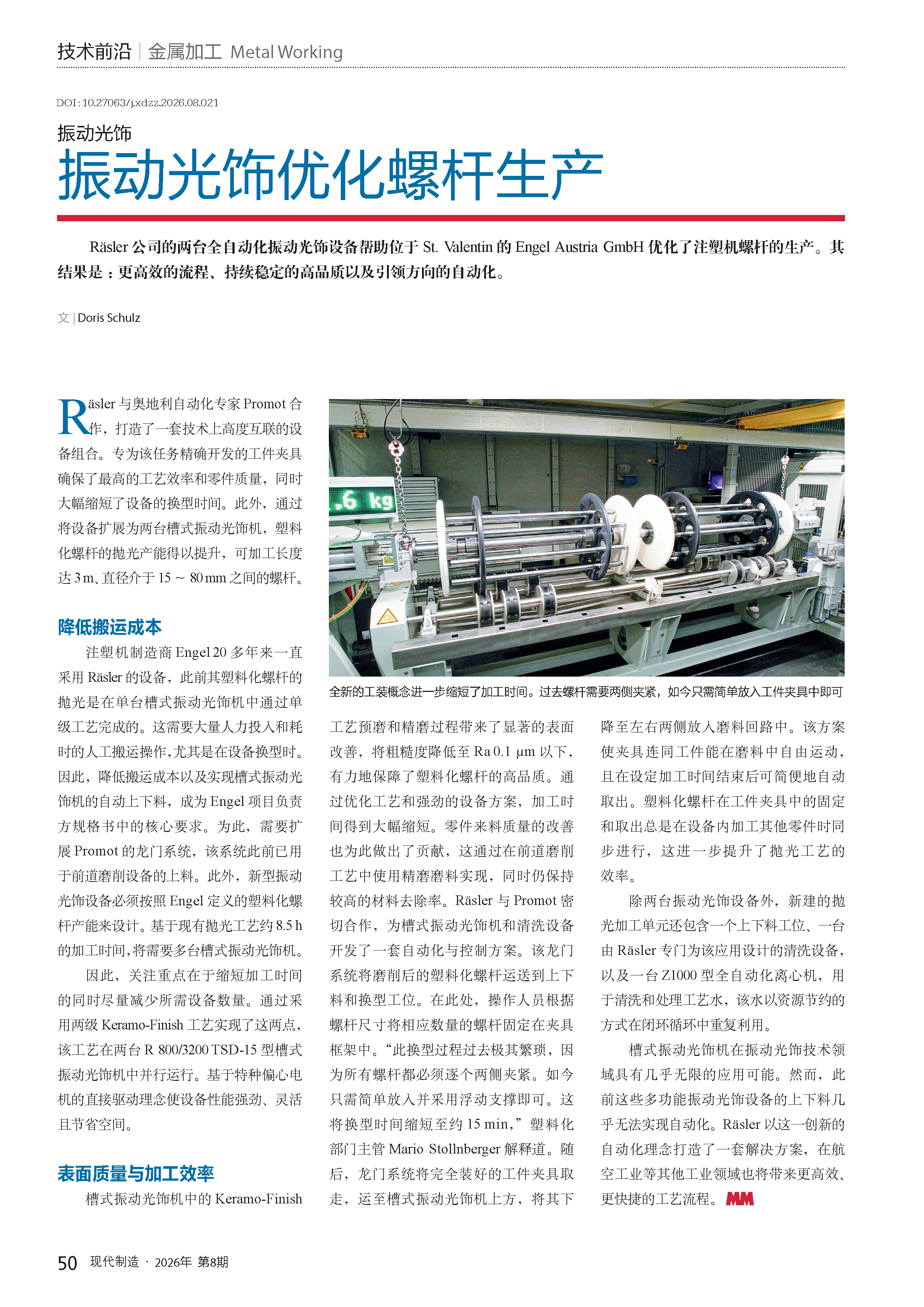 技术前沿 | 金属加工 Metal Working

DOI: 10.27063/j.xdzz.2026.08.021

振动光饰

振动光饰优化螺杆生产

Räsler 公司的两台全自动化振动光饰设备帮助位于 St. Valentin 的 Engel Austria GmbH 优化了注塑机螺杆的生产。其结果是：更高效的流程、持续稳定的高品质以及引领方向的自动化。

文 | Doris Schulz

Räsler 与奥地利自动化专家 Promot 合作，打造了一套技术上高度互联的设备组合。专为该任务精确开发的工件夹具确保了最高的工艺效率和零件质量，同时大幅缩短了设备的换型时间。此外，通过将设备扩展为两台槽式振动光饰机，塑料化螺杆的抛光产能得以提升，可加工长度达 3 m、直径介于 15 ~ 80 mm 之间的螺杆。

降低搬运成本

注塑机制造商 Engel 20 多年来一直采用 Räsler 的设备，此前其塑料化螺杆的抛光是在单台槽式振动光饰机中通过单级工艺完成的。这需要大量人力投入和耗时的人工搬运操作，尤其是在设备换型时。因此，降低搬运成本以及实现槽式振动光饰机的自动上下料，成为 Engel 项目负责方规格书中的核心要求。为此，需要扩展 Promot 的龙门系统，该系统此前已用于前道磨削设备的上料。此外，新型振动光饰设备必须按照 Engel 定义的塑料化螺杆产能来设计。基于现有抛光工艺约 8.5 h 的加工时间，将需要多台槽式振动光饰机。

因此，关注重点在于缩短加工时间的同时尽量减少所需设备数量。通过采用两级 Keramo-Finish 工艺实现了这两点，该工艺在两台 R 800/3200 TSD-15 型槽式振动光饰机中并行运行。基于特种偏心电机的直接驱动理念使设备性能强劲、灵活且节省空间。

表面质量与加工效率

槽式振动光饰机中的 Keramo-Finish

.6 kg

全新的工装概念进一步缩短了加工时间。过去螺杆需要两侧夹紧，如今只需简单放入工件夹具中即可

工艺预磨和精磨过程带来了显著的表面改善，将粗糙度降低至 Ra 0.1 μm 以下，有力地保障了塑料化螺杆的高品质。通过优化工艺和强劲的设备方案，加工时间得到大幅缩短。零件来料质量的改善也为此做出了贡献，这通过在前道磨削工艺中使用精磨磨料实现，同时仍保持较高的材料去除率。Räsler 与 Promot 密切合作，为槽式振动光饰机和清洗设备开发了一套自动化与控制方案。该龙门系统将磨削后的塑料化螺杆运送到上下料和换型工位。在此处，操作人员根据螺杆尺寸将相应数量的螺杆固定在夹具框架中。“此换型过程过去极其繁琐，因为所有螺杆都必须逐个两侧夹紧。如今只需简单放入并采用浮动支撑即可。这将换型时间缩短至约 15 min，”塑料化部门主管 Mario Stollnberger 解释道。随后，龙门系统将完全装好的工件夹具取走，运至槽式振动光饰机上方，将其下降至左右两侧放入磨料回路中。该方案使夹具连同工件能在磨料中自由运动，且在设定加工时间结束后可简便地自动取出。塑料化螺杆在工件夹具中的固定和取出总是在设备内加工其他零件时同步进行，这进一步提升了抛光工艺的效率。

除两台振动光饰设备外，新建的抛光加工单元还包含一个上下料工位、一台由 Räsler 专门为该应用设计的清洗设备，以及一台 Z1000 型全自动化离心机，用于清洗和处理工艺水，该水以资源节约的方式在闭环循环中重复利用。

槽式振动光饰机在振动光饰技术领域具有几乎无限的应用可能。然而，此前这些多功能振动光饰设备的上下料几乎无法实现自动化。Räsler 以这一创新的自动化理念打造了一套解决方案，在航空工业等其他工业领域也将带来更高效、更快捷的工艺流程。MM

50 现代制造 · 2026年 第8期